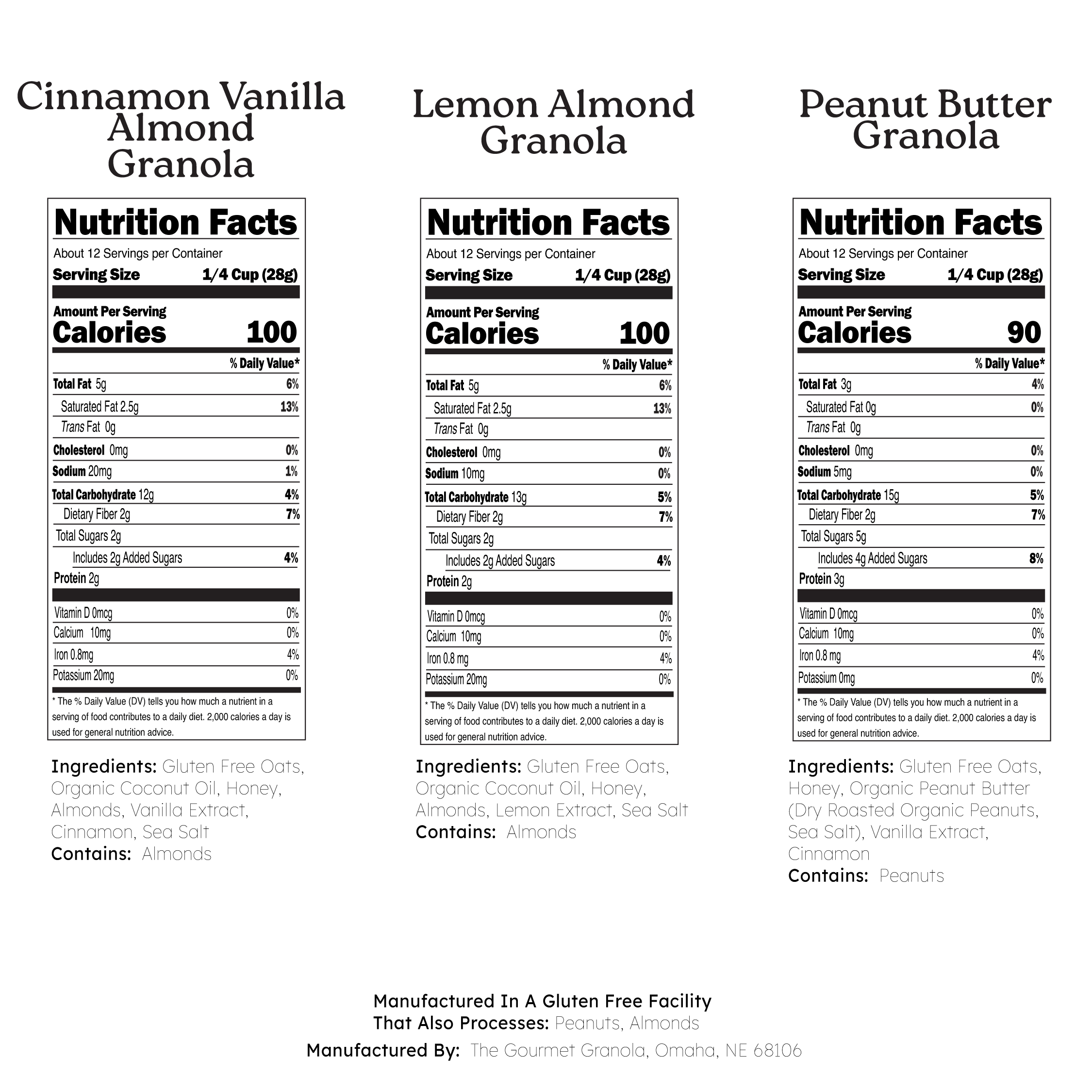 Cinnamon Vanilla Almond Granola

Nutrition Facts
About 12 Servings per Container
Serving Size 1/4 Cup (28g)
Amount Per Serving
Calories 100
% Daily Value*
Total Fat 5g 6%
Saturated Fat 2.5g 13%
Trans Fat 0g
Cholesterol 0mg 0%
Sodium 20mg 1%
Total Carbohydrate 12g 4%
Dietary Fiber 2g 7%
Total Sugars 2g
Includes 2g Added Sugars 4%
Protein 2g
Vitamin D 0mcg 0%
Calcium 10mg 0%
Iron 0.8mg 4%
Potassium 20mg 0%
* The % Daily Value (DV) tells you how much a nutrient in a serving of food contributes to a daily diet. 2,000 calories a day is used for general nutrition advice.

Ingredients: Gluten Free Oats, Organic Coconut Oil, Honey, Almonds, Vanilla Extract, Cinnamon, Sea Salt
Contains: Almonds

Lemon Almond Granola

Nutrition Facts
About 12 Servings per Container
Serving Size 1/4 Cup (28g)
Amount Per Serving
Calories 100
% Daily Value*
Total Fat 5g 6%
Saturated Fat 2.5g 13%
Trans Fat 0g
Cholesterol 0mg 0%
Sodium 10mg 0%
Total Carbohydrate 13g 5%
Dietary Fiber 2g 7%
Total Sugars 2g
Includes 2g Added Sugars 4%
Protein 2g
Vitamin D 0mcg 0%
Calcium 10mg 0%
Iron 0.8 mg 4%
Potassium 20mg 0%
* The % Daily Value (DV) tells you how much a nutrient in a serving of food contributes to a daily diet. 2,000 calories a day is used for general nutrition advice.

Ingredients: Gluten Free Oats, Organic Coconut Oil, Honey, Almonds, Lemon Extract, Sea Salt
Contains: Almonds

Peanut Butter Granola

Nutrition Facts
About 12 Servings per Container
Serving Size 1/4 Cup (28g)
Amount Per Serving
Calories 90
% Daily Value*
Total Fat 3g 4%
Saturated Fat 0g 0%
Trans Fat 0g
Cholesterol 0mg 0%
Sodium 5mg 0%
Total Carbohydrate 15g 5%
Dietary Fiber 2g 7%
Total Sugars 5g
Includes 4g Added Sugars 8%
Protein 3g
Vitamin D 0mcg 0%
Calcium 10mg 0%
Iron 0.8 mg 4%
Potassium 0mg 0%
* The % Daily Value (DV) tells you how much a nutrient in a serving of food contributes to a daily diet. 2,000 calories a day is used for general nutrition advice.

Ingredients: Gluten Free Oats, Honey, Organic Peanut Butter (Dry Roasted Organic Peanuts, Sea Salt), Vanilla Extract, Cinnamon
Contains: Peanuts

Manufactured In A Gluten Free Facility
That Also Processes: Peanuts, Almonds
Manufactured By: The Gourmet Granola, Omaha, NE 68106